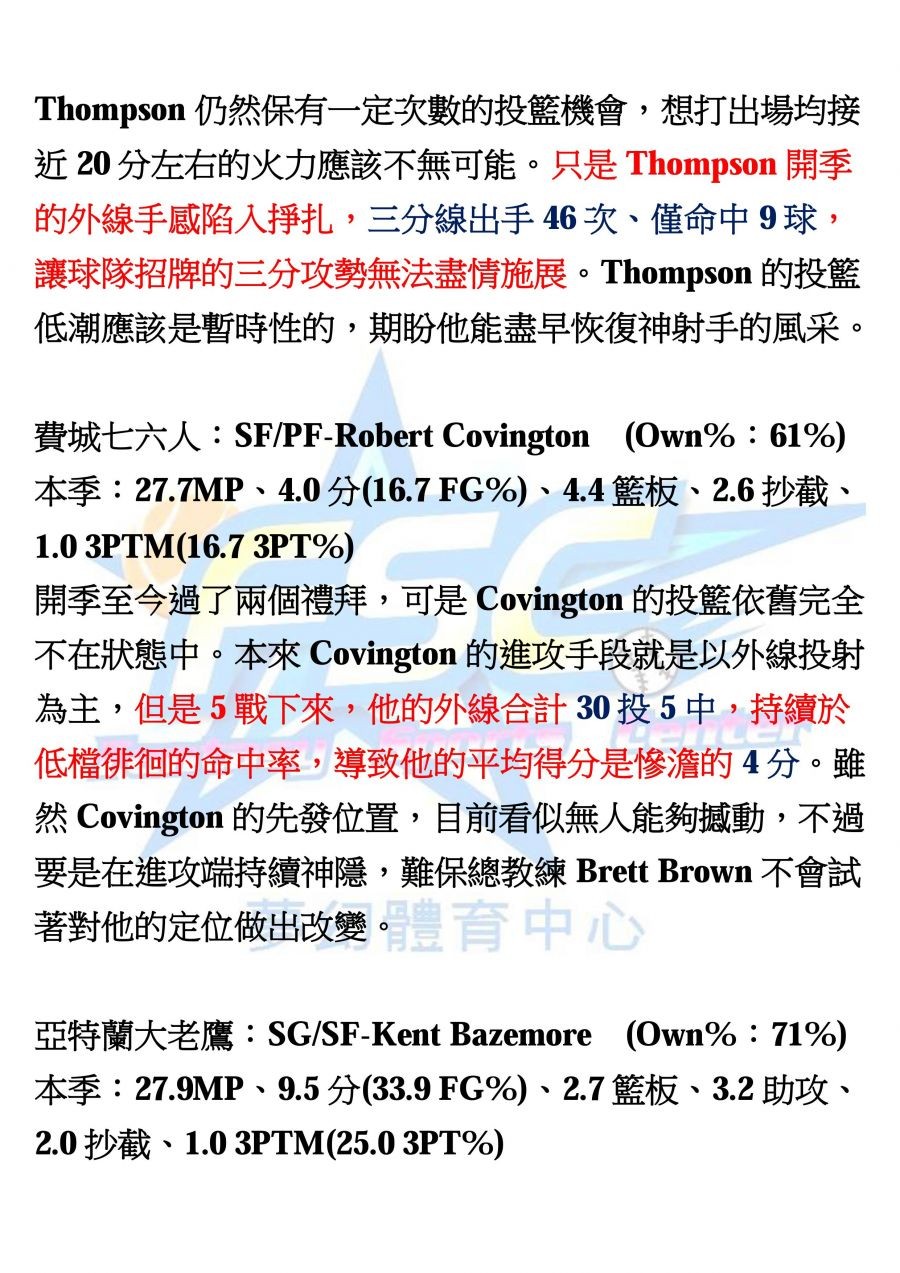 Thompson 仍然保有一定次數的投籃機會，想打出場均接近 20 分左右的火力應該不無可能。只是 Thompson 開季的外線手感陷入掙扎，三分線出手 46 次、僅命中 9 球，讓球隊招牌的三分攻勢無法盡情施展。Thompson 的投籃低潮應該是暫時性的，期盼他能盡早恢復神射手的風采。

費城七六人：SF/PF-Robert Covington (Own%：61%)
本季：27.7MP、4.0 分(16.7 FG%)、4.4 籃板、2.6 抄截、1.0 3PTM(16.7 3PT%)
開季至今過了兩個禮拜，可是 Covington 的投籃依舊完全不在狀態中。本來 Covington 的進攻手段就是以外線投射為主，但是 5 戰下來，他的外線合計 30 投 5 中，持續於低檔徘徊的命中率，導致他的平均得分是慘澹的 4 分。雖然 Covington 的先發位置，目前看似無人能夠撼動，不過要是在進攻端持續神隱，難保總教練 Brett Brown 不會試著對他的定位做出改變。

夢幻體育中心

亞特蘭大老鷹：SG/SF-Kent Bazemore (Own%：71%)
本季：27.9MP、9.5 分(33.9 FG%)、2.7 籃板、3.2 助攻、2.0 抄截、1.0 3PTM(25.0 3PT%)